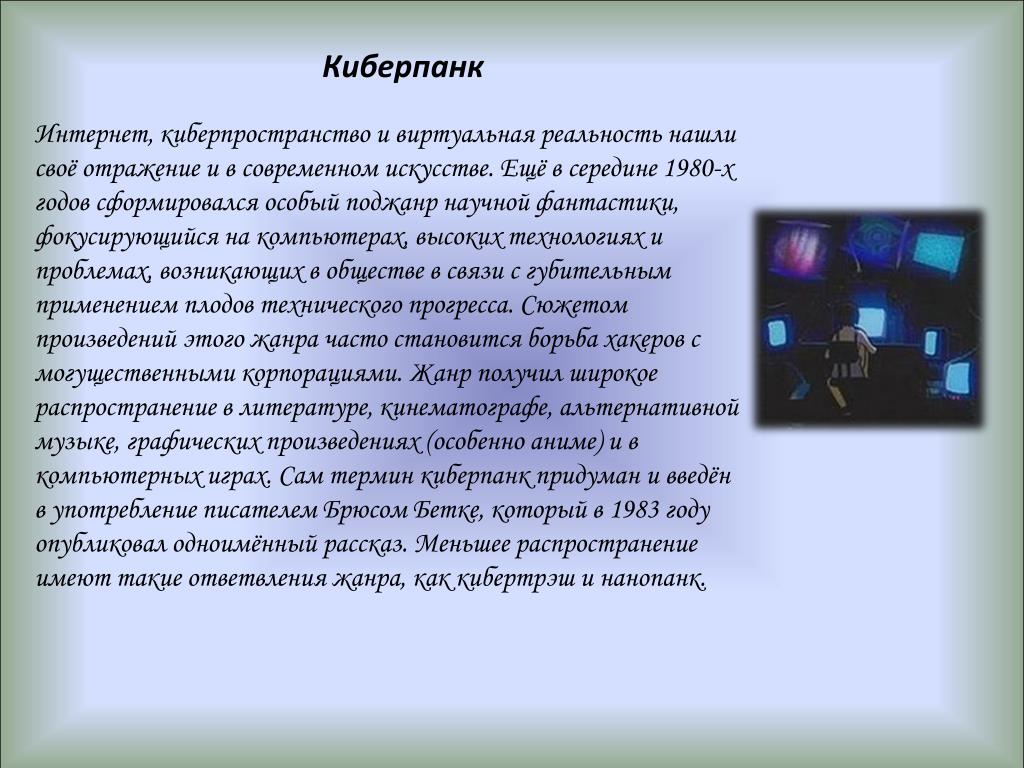 Киберпанк

Интернет, киберпространство и виртуальная реальность нашли своё отражение и в современном искусстве. Ещё в середине 1980-х годов сформировался особый поджанр научной фантастики, фокусирующийся на компьютерах, высоких технологиях и проблемах, возникающих в обществе в связи с губительным применением плодов технического прогресса. Сюжетом произведений этого жанра часто становится борьба хакеров с могущественными корпорациями. Жанр получил широкое распространение в литературе, кинематографе, альтернативной музыке, графических произведениях (особенно аниме) и в компьютерных играх. Сам термин киберпанк придуман и введён в употребление писателем Брюсом Бетке, который в 1983 году опубликовал одноимённый рассказ. Меньшее распространение имеют такие ответвления жанра, как кибертрэш и нанопанк.